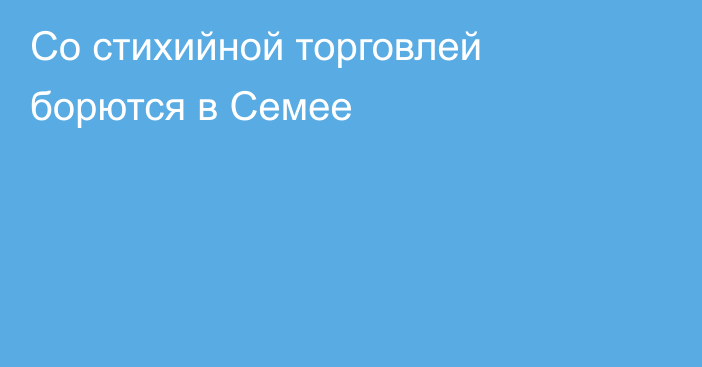 Со стихийной торговлей борются в Семее